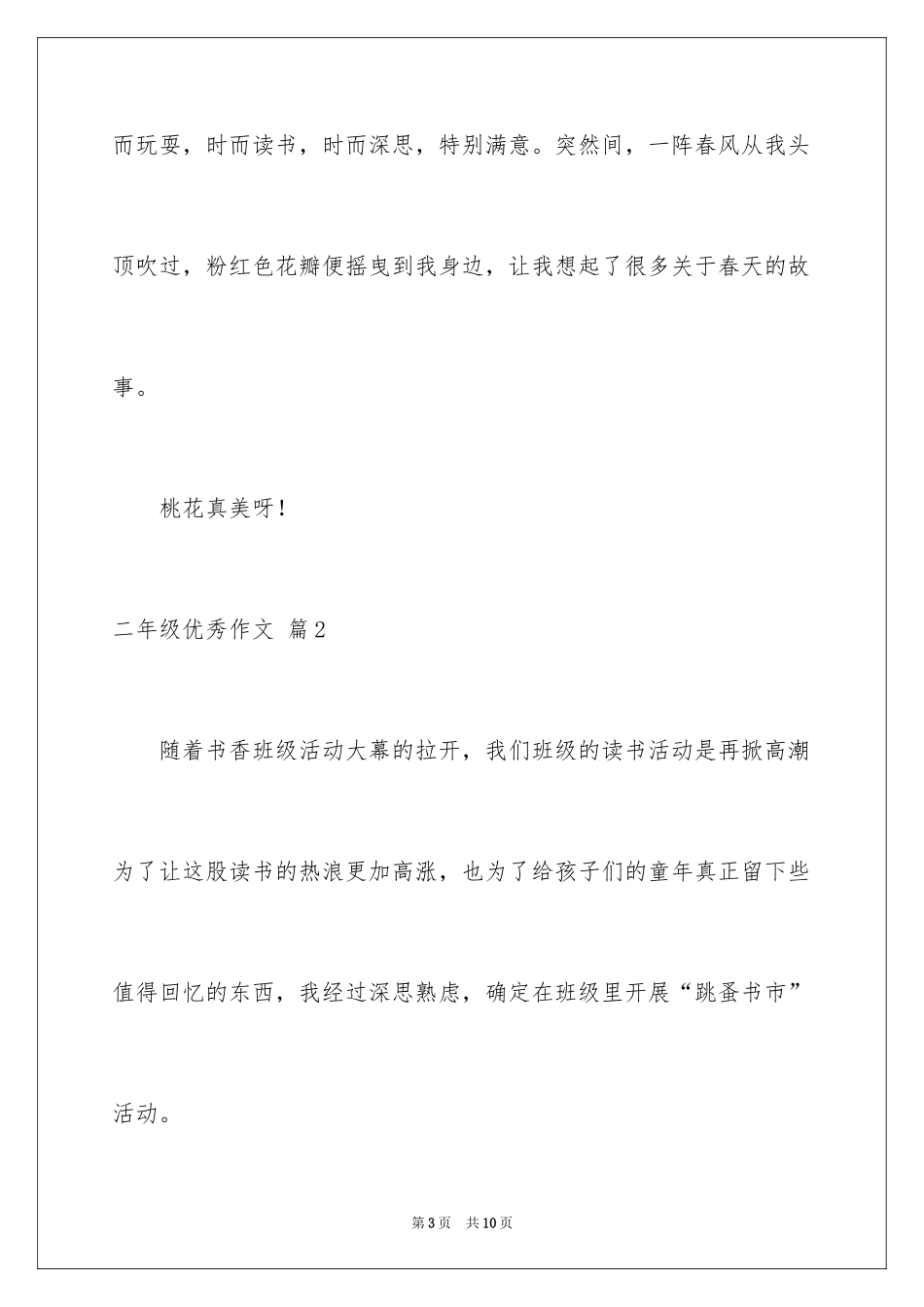 而玩耍，时而读书，时而深思，特别满意。突然间，一阵春风从我头顶吹过，粉红色花瓣便摇曳到我身边，让我想起了很多关于春天的故事。

桃花真美呀！

二年级优秀作文 篇2

随着书香班级活动大幕的拉开，我们班级的读书活动是再掀高潮为了让这股读书的热浪更加高涨，也为了给孩子们的童年真正留下些值得回忆的东西，我经过深思熟虑，确定在班级里开展“跳蚤书市”活动。

第3页 共10页